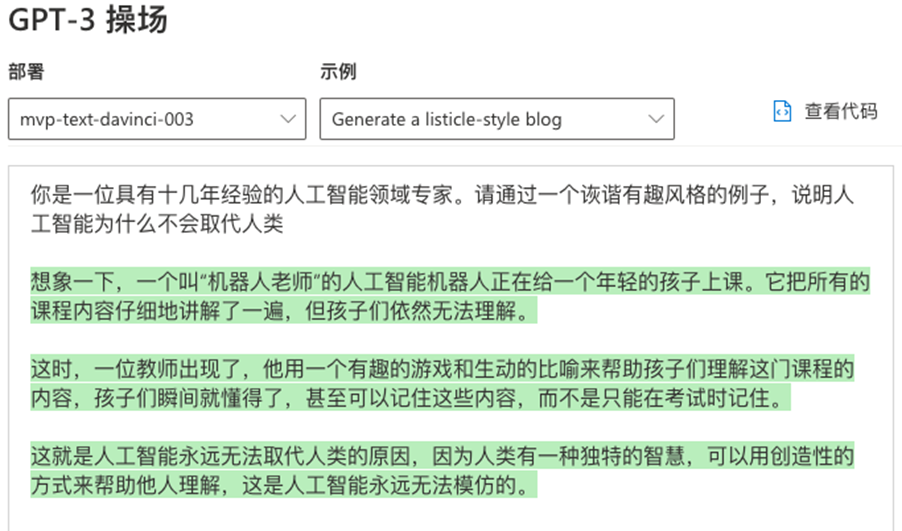 GPT-3 操场

部署

mvp-text-davinci-003

示例

Generate a listicle-style blog

查看代码

你是一位具有十几年经验的人工智能领域专家。请通过一个诙谐有趣风格的例子，说明人工智能为什么不会取代人类

想象一下，一个叫“机器人老师”的人工智能机器人正在给一个年轻的孩子上课。它把所有的课程内容仔细地讲解了一遍，但孩子们依然无法理解。

这时，一位教师出现了，他用一个有趣的游戏和生动的比喻来帮助孩子们理解这门课程的内容，孩子们瞬间就懂得了，甚至可以记住这些内容，而不是只能在考试时记住。

这就是人工智能永远无法取代人类的原因，因为人类有一种独特的智慧，可以用创造性的方式来帮助他人理解，这是人工智能永远无法模仿的。